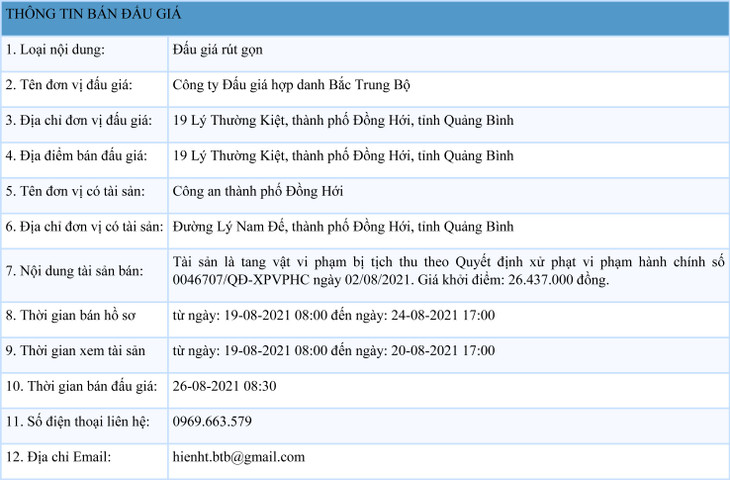 | THÔNG TIN BÁN ĐẤU GIÁ | |
|---|---|
| 1. Loại nội dung: | Đấu giá rút gọn |
| 2. Tên đơn vị đấu giá: | Công ty Đấu giá hợp danh Bắc Trung Bộ |
| 3. Địa chỉ đơn vị đấu giá: | 19 Lý Thường Kiệt, thành phố Đồng Hới, tỉnh Quảng Bình |
| 4. Địa điểm bán đấu giá: | 19 Lý Thường Kiệt, thành phố Đồng Hới, tỉnh Quảng Bình |
| 5. Tên đơn vị có tài sản: | Công an thành phố Đồng Hới |
| 6. Địa chỉ đơn vị có tài sản: | Đường Lý Nam Đế, thành phố Đồng Hới, tỉnh Quảng Bình |
| 7. Nội dung tài sản bán: | Tài sản là tang vật vi phạm bị tịch thu theo Quyết định xử phạt vi phạm hành chính số 0046707/QĐ-XPVPHC ngày 02/08/2021. Giá khởi điểm: 26.437.000 đồng. |
| 8. Thời gian bán hồ sơ | từ ngày: 19-08-2021 08:00 đến ngày: 24-08-2021 17:00 |
| 9. Thời gian xem tài sản | từ ngày: 19-08-2021 08:00 đến ngày: 20-08-2021 17:00 |
| 10. Thời gian bán đấu giá: | 26-08-2021 08:30 |
| 11. Số điện thoại liên hệ: | 0969.663.579 |
| 12. Địa chỉ Email: | hienht.btb@gmail.com |